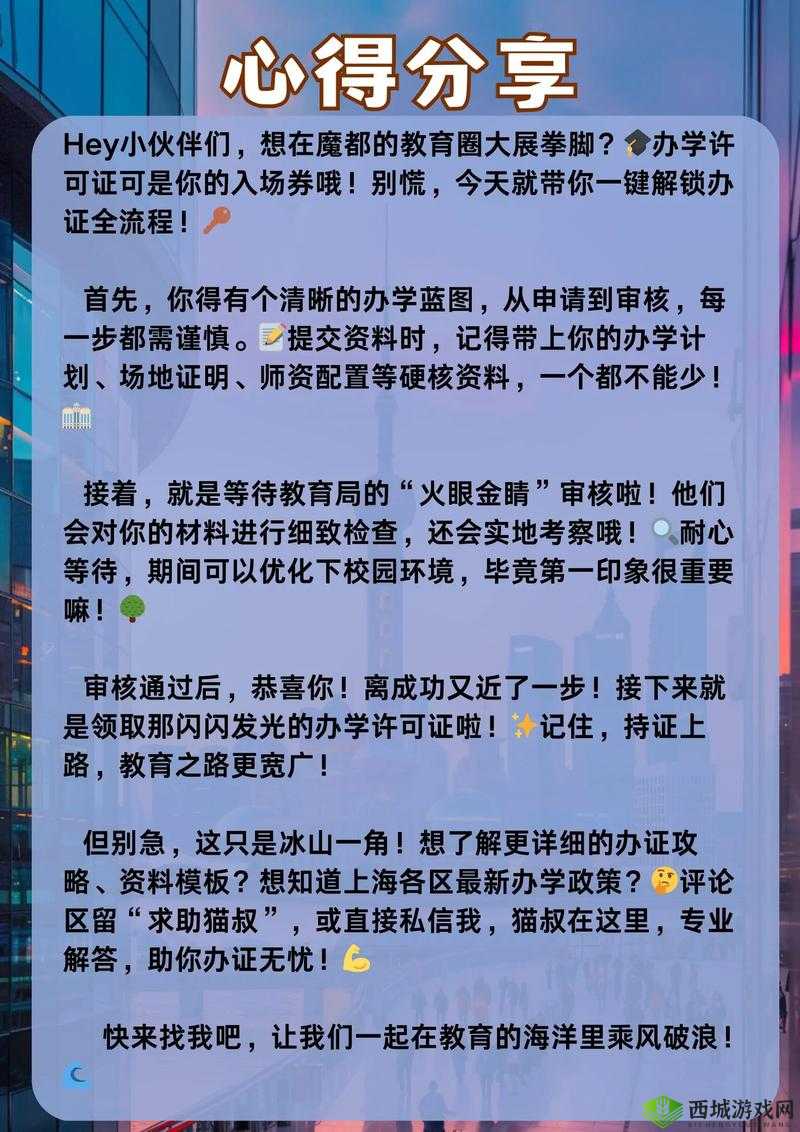 心得分享

Hey小伙伴们，想在魔都的教育圈大展拳脚？🎓办学许可证可是你的入场券哦！别慌，今天就带你一键解锁办证全流程！🔑

首先，你得有个清晰的办学蓝图，从申请到审核，每一步都需谨慎。📝提交资料时，记得带上你的办学计划、场地证明、师资配置等硬核资料，一个都不能少！🏛

接着，就是等待教育局的“火眼金睛”审核啦！他们会对你的材料进行细致检查，还会实地考察哦！🔍耐心等待，期间可以优化下校园环境，毕竟第一印象很重要嘛！🌳

审核通过后，恭喜你！离成功又近了一步！接下来就是领取那闪闪发光的办学许可证啦！✨记住，持证上路，教育之路更宽广！

但别急，这只是冰山一角！想了解更详细的办证攻略、资料模板？想知道上海各区最新办学政策？🤔评论区留“求助猫叔”，或直接私信我，猫叔在这里，专业解答，助你办证无忧！💪

快来找我吧，让我们一起在教育的海洋里乘风破浪！🌊

西城游戏网